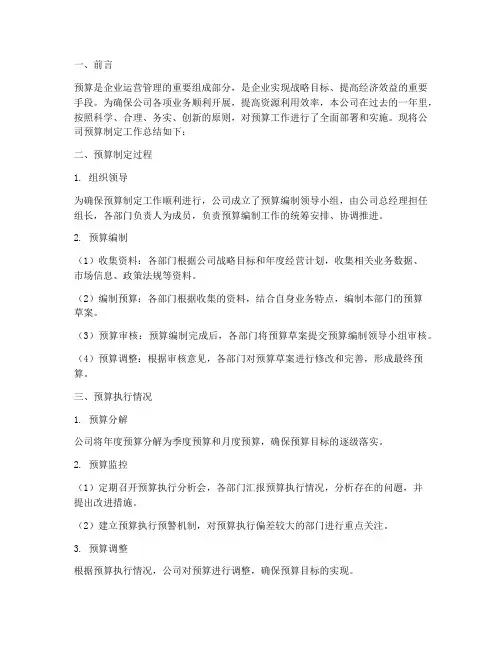 一、前言

预算是企业运营管理的重要组成部分，是企业实现战略目标、提高经济效益的重要手段。为确保公司各项业务顺利开展，提高资源利用效率，本公司在过去的一年里，按照科学、合理、务实、创新的原则，对预算工作进行了全面部署和实施。现将公司预算制定工作总结如下：

二、预算制定过程

1. 组织领导

为确保预算制定工作顺利进行，公司成立了预算编制领导小组，由公司总经理担任组长，各部门负责人为成员，负责预算编制工作的统筹安排、协调推进。

2. 预算编制

（1）收集资料：各部门根据公司战略目标和年度经营计划，收集相关业务数据、市场信息、政策法规等资料。

（2）编制预算：各部门根据收集的资料，结合自身业务特点，编制本部门的预算草案。

（3）预算审核：预算编制完成后，各部门将预算草案提交预算编制领导小组审核。

（4）预算调整：根据审核意见，各部门对预算草案进行修改和完善，形成最终预算。

三、预算执行情况

1. 预算分解

公司将年度预算分解为季度预算和月度预算，确保预算目标的逐级落实。

2. 预算监控

（1）定期召开预算执行分析会，各部门汇报预算执行情况，分析存在的问题，并提出改进措施。

（2）建立预算执行预警机制，对预算执行偏差较大的部门进行重点关注。

3. 预算调整

根据预算执行情况，公司对预算进行调整，确保预算目标的实现。